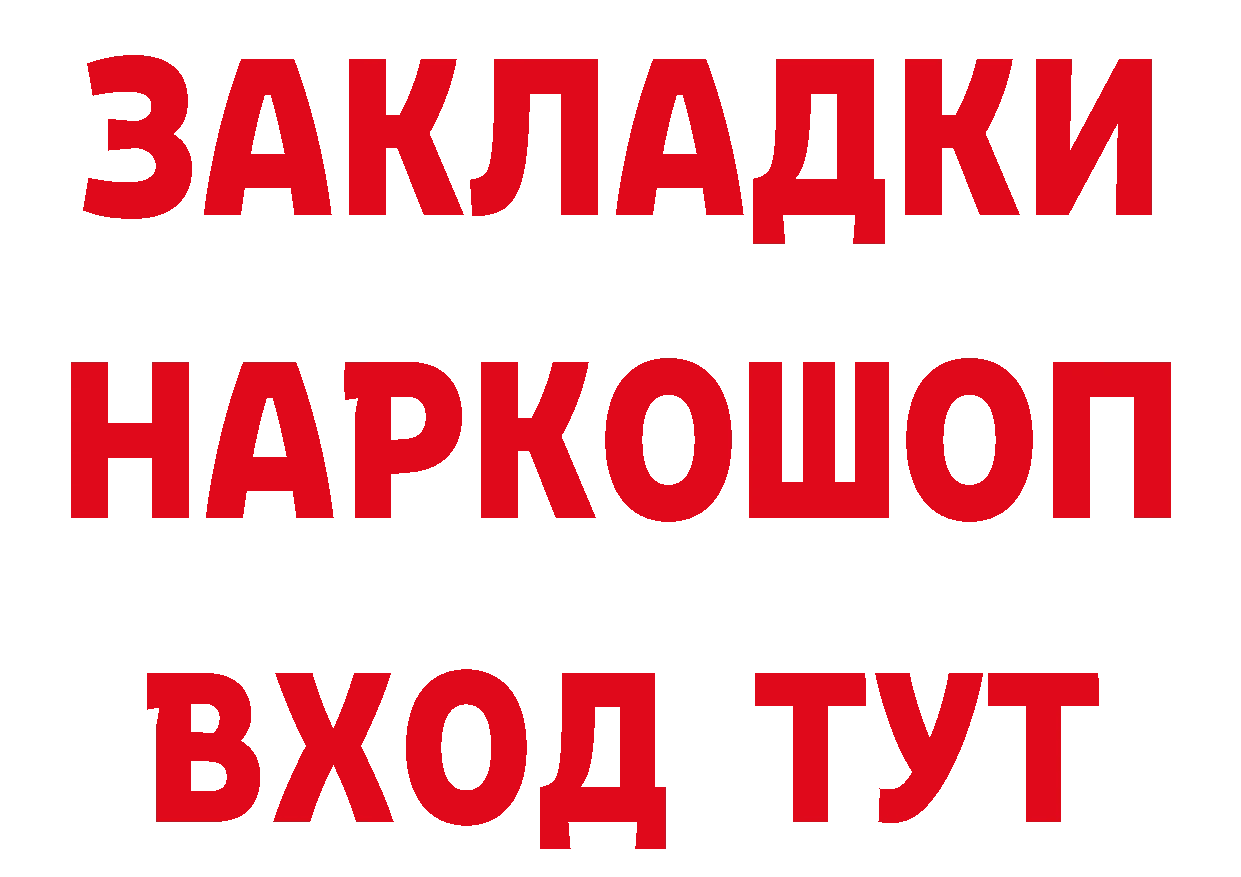 ЗАКЛАДКИ НАРКОШОП ВХОД ТУТ